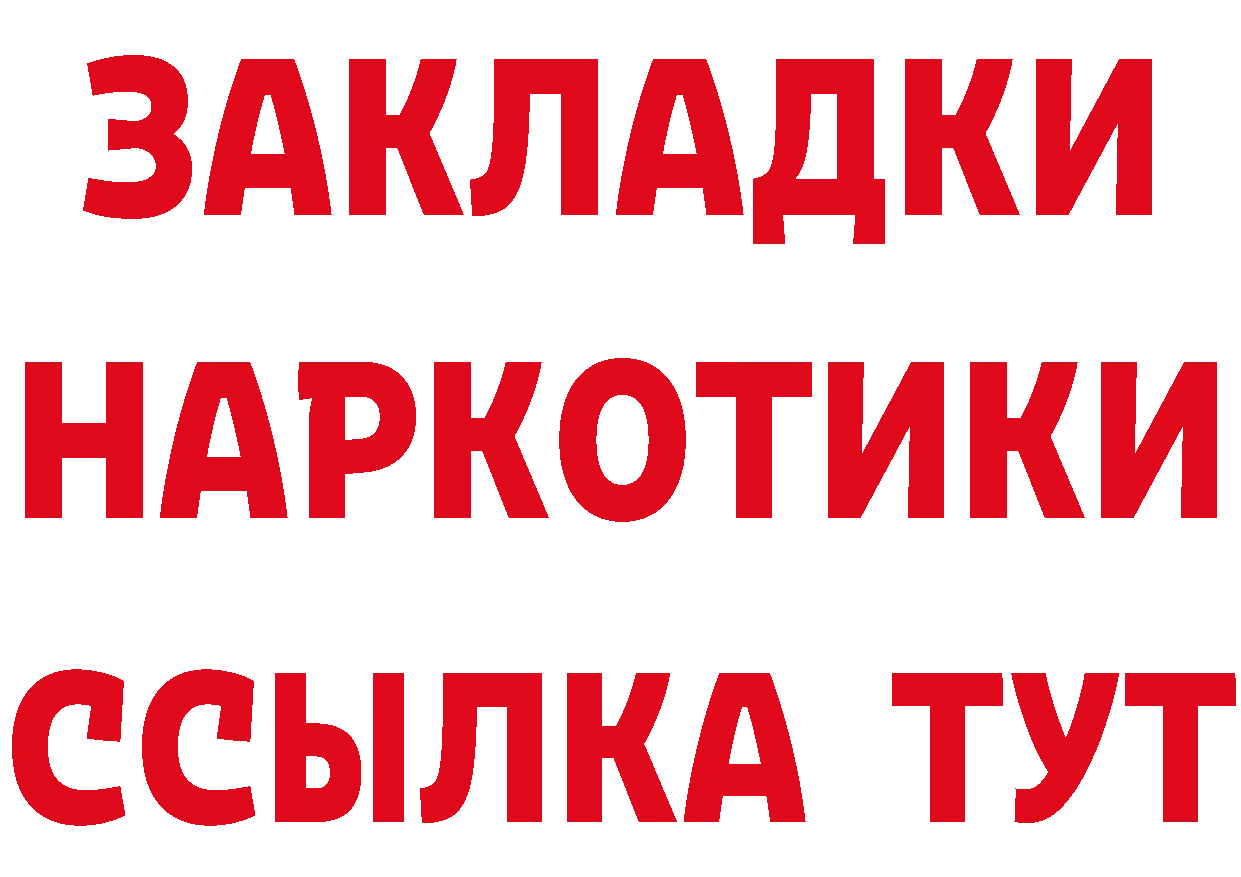 ЗАКЛАДКИ НАРКОТИКИ ССЫЛКА ТУТ